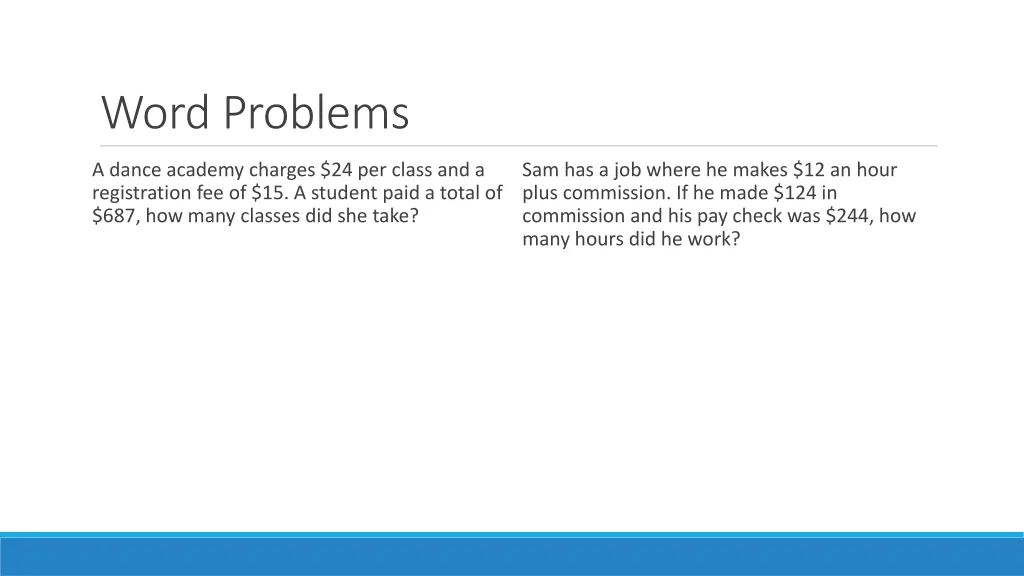 Word Problems

A dance academy charges \$24 per class and a registration fee of \$15. A student paid a total of \$687, how many classes did she take?

Sam has a job where he makes \$12 an hour plus commission. If he made \$124 in commission and his pay check was \$244, how many hours did he work?